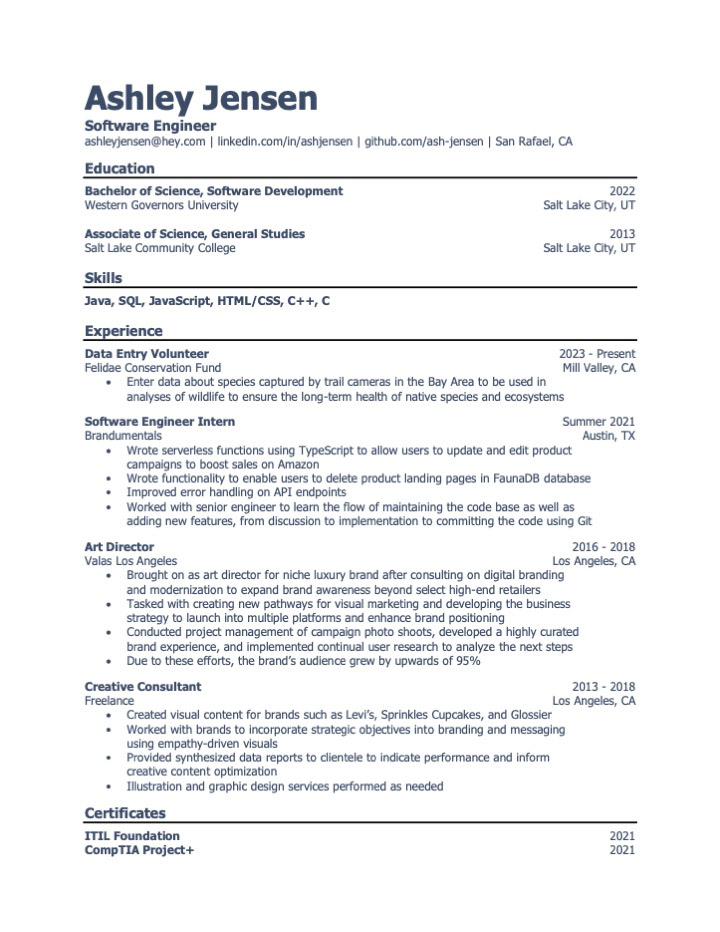 Ashley Jensen

Software Engineer

ashleyjensen@hey.com | linkedin.com/in/ashjensen | github.com/ash-jensen | San Rafael, CA

Education

Bachelor of Science, Software Development 2022
Western Governors University Salt Lake City, UT

Associate of Science, General Studies 2013
Salt Lake Community College Salt Lake City, UT

Skills

Java, SQL, JavaScript, HTML/CSS, C++, C

Experience

Data Entry Volunteer 2023 - Present
Felidae Conservation Fund Mill Valley, CA
• Enter data about species captured by trail cameras in the Bay Area to be used in analyses of wildlife to ensure the long-term health of native species and ecosystems

Software Engineer Intern Summer 2021
Brandumentals Austin, TX
• Wrote serverless functions using TypeScript to allow users to update and edit product campaigns to boost sales on Amazon
• Wrote functionality to enable users to delete product landing pages in FaunaDB database
• Improved error handling on API endpoints
• Worked with senior engineer to learn the flow of maintaining the code base as well as adding new features, from discussion to implementation to committing the code using Git

Art Director 2016 - 2018
Valas Los Angeles Los Angeles, CA
• Brought on as art director for niche luxury brand after consulting on digital branding and modernization to expand brand awareness beyond select high-end retailers
• Tasked with creating new pathways for visual marketing and developing the business strategy to launch into multiple platforms and enhance brand positioning
• Conducted project management of campaign photo shoots, developed a highly curated brand experience, and implemented continual user research to analyze the next steps
• Due to these efforts, the brand's audience grew by upwards of 95%

Creative Consultant 2013 - 2018
Freelance Los Angeles, CA
• Created visual content for brands such as Levi's, Sprinkles Cupcakes, and Glossier
• Worked with brands to incorporate strategic objectives into branding and messaging using empathy-driven visuals
• Provided synthesized data reports to clientele to indicate performance and inform creative content optimization
• Illustration and graphic design services performed as needed

Certificates

ITIL Foundation 2021
CompTIA Project+ 2021